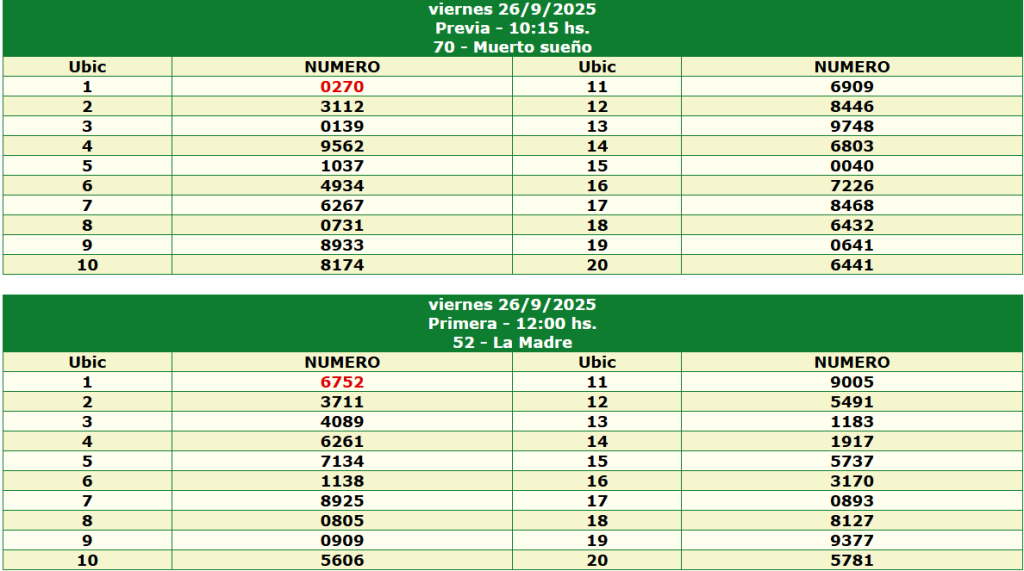 viernes 26/9/2025
Previa - 10:15 hs.
70 - Muerto sueño

| Ubic | NUMERO | Ubic | NUMERO |
|---|---|---|---|
| 1 | 0270 | 11 | 6909 |
| 2 | 3112 | 12 | 8446 |
| 3 | 0139 | 13 | 9748 |
| 4 | 9562 | 14 | 6803 |
| 5 | 1037 | 15 | 0040 |
| 6 | 4934 | 16 | 7226 |
| 7 | 6267 | 17 | 8468 |
| 8 | 0731 | 18 | 6432 |
| 9 | 8933 | 19 | 0641 |
| 10 | 8174 | 20 | 6441 |

viernes 26/9/2025
Primera - 12:00 hs.
52 - La Madre

| Ubic | NUMERO | Ubic | NUMERO |
|---|---|---|---|
| 1 | 6752 | 11 | 9005 |
| 2 | 3711 | 12 | 5491 |
| 3 | 4089 | 13 | 1183 |
| 4 | 6261 | 14 | 1917 |
| 5 | 7134 | 15 | 5737 |
| 6 | 1138 | 16 | 3170 |
| 7 | 8925 | 17 | 0893 |
| 8 | 0805 | 18 | 8127 |
| 9 | 0909 | 19 | 9377 |
| 10 | 5606 | 20 | 5781 |